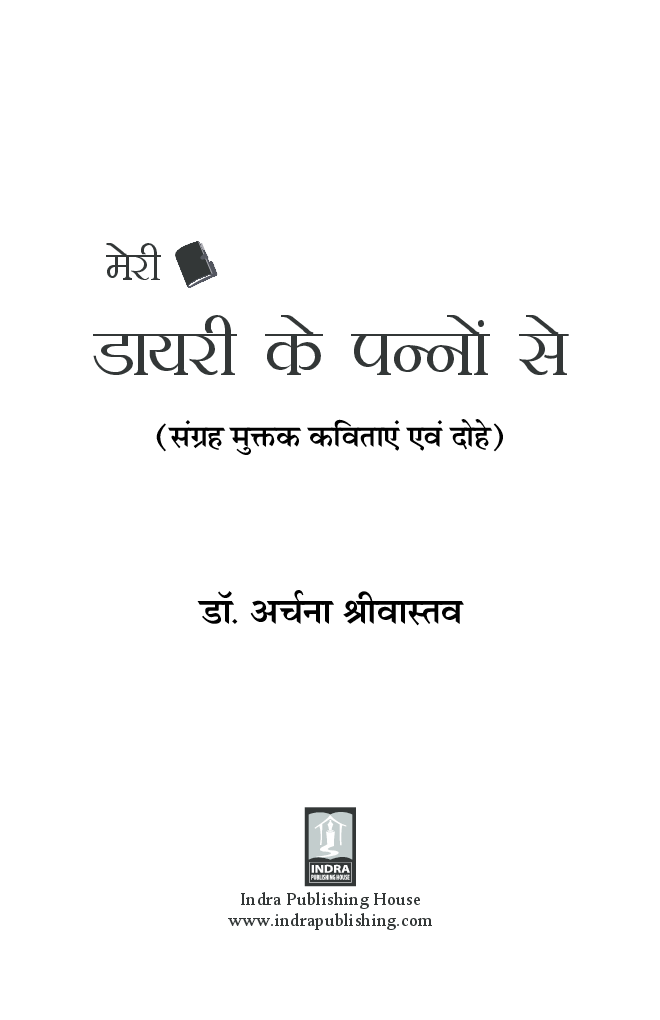 मेरी

डायरी के पन्नों से

(संग्रह मुक्तक कविताएं एवं दोहे)

डॉ. अर्चना श्रीवास्तव

INDRA
PUBLISHING HOUSE

Indra Publishing House
www.indrapublishing.com